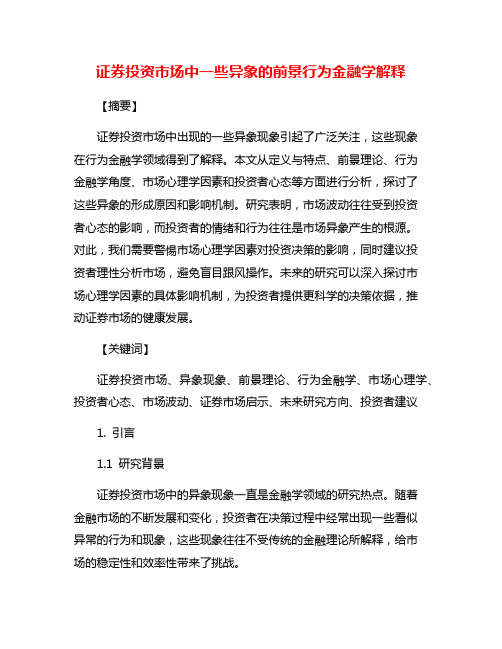 证券投资市场中一些异象的前景行为金融学解释

【摘要】

证券投资市场中出现的一些异象现象引起了广泛关注，这些现象在行为金融学领域得到了解释。本文从定义与特点、前景理论、行为金融学角度、市场心理学因素和投资者心态等方面进行分析，探讨了这些异象的形成原因和影响机制。研究表明，市场波动往往受到投资者心态的影响，而投资者的情绪和行为往往是市场异象产生的根源。对此，我们需要警惕市场心理学因素对投资决策的影响，同时建议投资者理性分析市场，避免盲目跟风操作。未来的研究可以深入探讨市场心理学因素的具体影响机制，为投资者提供更科学的决策依据，推动证券市场的健康发展。

【关键词】

证券投资市场、异象现象、前景理论、行为金融学、市场心理学、投资者心态、市场波动、证券市场启示、未来研究方向、投资者建议

1. 引言

1.1 研究背景

证券投资市场中的异象现象一直是金融学领域的研究热点。随着金融市场的不断发展和变化，投资者在决策过程中经常出现一些看似异常的行为和现象，这些现象往往不受传统的金融理论所解释，给市场的稳定性和效率性带来了挑战。